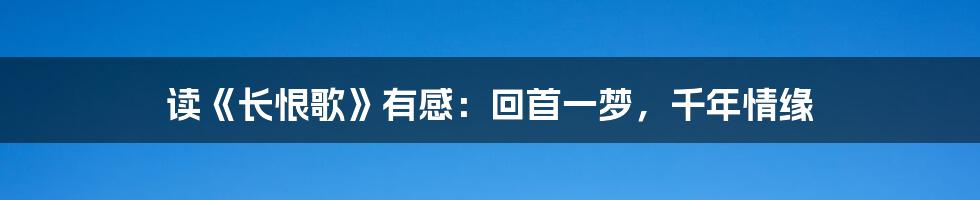 读《长恨歌》有感：回首一梦，千年情缘